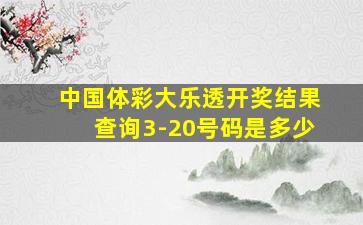 中国体彩大乐透开奖结果查询3-20号码是多少